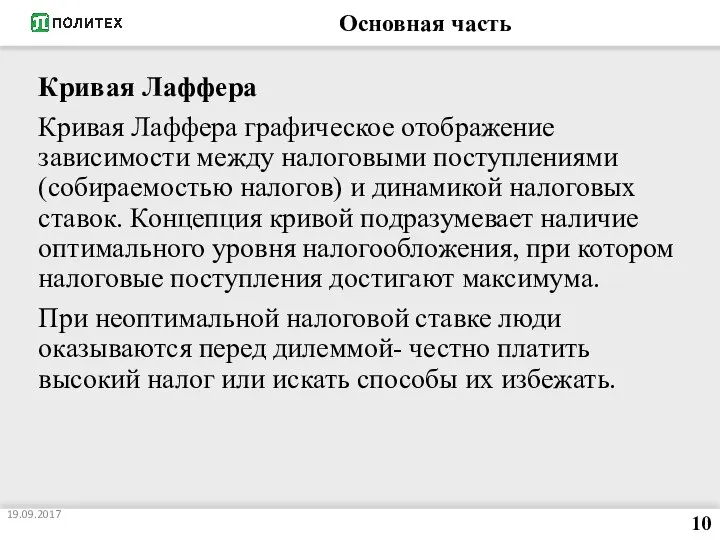 ПОЛИТЕХ

Основная часть

Кривая Лаффера

Кривая Лаффера графическое отображение зависимости между налоговыми поступлениями (собираемостью налогов) и динамикой налоговых ставок. Концепция кривой подразумевает наличие оптимального уровня налогообложения, при котором налоговые поступления достигают максимума.

При неоптимальной налоговой ставке люди оказываются перед дилеммой- честно платить высокий налог или искать способы их избежать.

19.09.2017

10